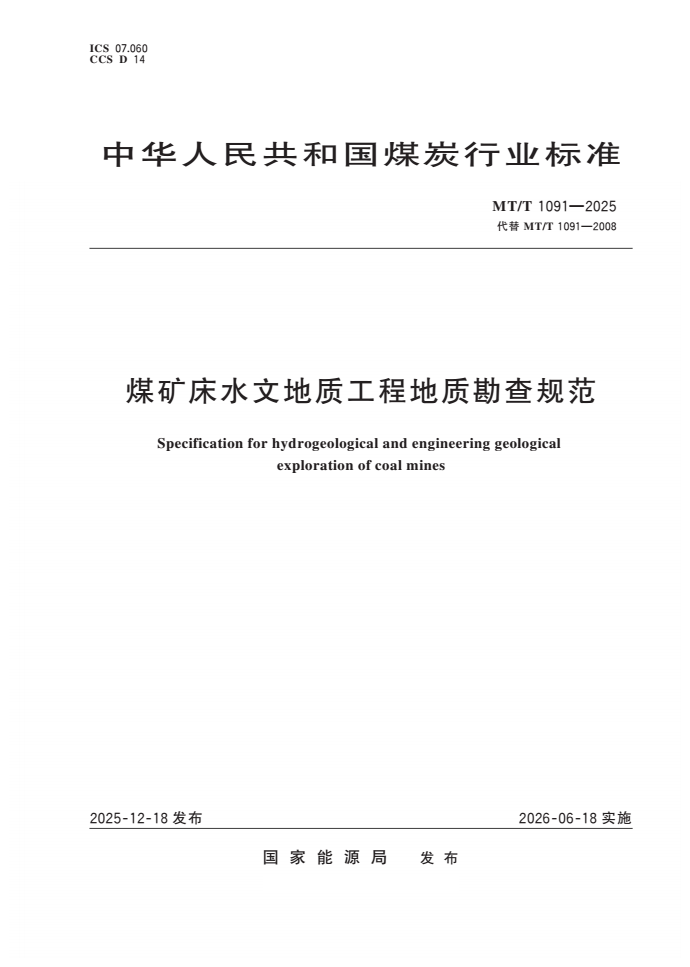 ICS 07.060
CCS D 14

中华人民共和国煤炭行业标准

MT/T 1091—2025
代替 MT/T 1091—2008

煤矿床水文地质工程地质勘查规范

Specification for hydrogeological and engineering geological exploration of coal mines

2025-12-18 发布

2026-06-18 实施

国家能源局　发布